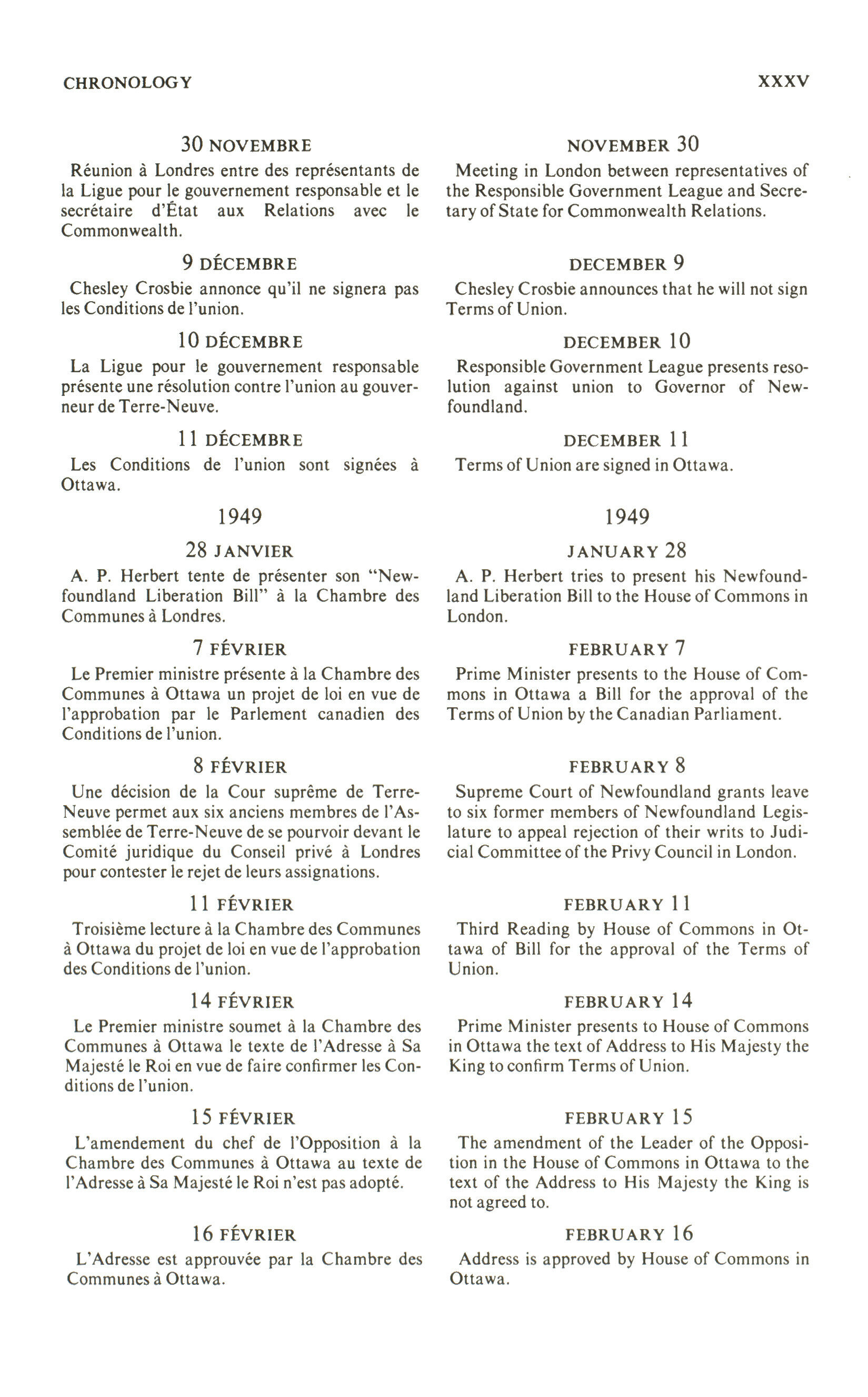 CHRONOLOGY XXXV

30 NOVEMBRE

Réunion à Londres entre des représentants de la Ligue pour le gouvernement responsable et le secrétaire d'État aux Relations avec le Commonwealth.

9 DÉCEMBRE

Chesley Crosbie annonce qu'il ne signera pas les Conditions de l'union.

10 DÉCEMBRE

La Ligue pour le gouvernement responsable présente une résolution contre l'union au gouverneur de Terre-Neuve.

11 DÉCEMBRE

Les Conditions de l'union sont signées à Ottawa.

1949

28 JANVIER

A. P. Herbert tente de présenter son "Newfoundland Liberation Bill" à la Chambre des Communes à Londres.

7 FÉVRIER

Le Premier ministre présente à la Chambre des Communes à Ottawa un projet de loi en vue de l'approbation par le Parlement canadien des Conditions de l'union.

8 FÉVRIER

Une décision de la Cour suprême de Terre-Neuve permet aux six anciens membres de l'Assemblée de Terre-Neuve de se pourvoir devant le Comité juridique du Conseil privé à Londres pour contester le rejet de leurs assignations.

11 FÉVRIER

Troisième lecture à la Chambre des Communes à Ottawa du projet de loi en vue de l'approbation des Conditions de l'union.

14 FÉVRIER

Le Premier ministre soumet à la Chambre des Communes à Ottawa le texte de l'Adresse à Sa Majesté le Roi en vue de faire confirmer les Conditions de l'union.

15 FÉVRIER

L'amendement du chef de l'Opposition à la Chambre des Communes à Ottawa au texte de l'Adresse à Sa Majesté le Roi n'est pas adopté.

16 FÉVRIER

L'Adresse est approuvée par la Chambre des Communes à Ottawa.

NOVEMBER 30

Meeting in London between representatives of the Responsible Government League and Secretary of State for Commonwealth Relations.

DECEMBER 9

Chesley Crosbie announces that he will not sign Terms of Union.

DECEMBER 10

Responsible Government League presents resolution against union to Governor of Newfoundland.

DECEMBER 11

Terms of Union are signed in Ottawa.

1949

JANUARY 28

A. P. Herbert tries to present his Newfoundland Liberation Bill to the House of Commons in London.

FEBRUARY 7

Prime Minister presents to the House of Commons in Ottawa a Bill for the approval of the Terms of Union by the Canadian Parliament.

FEBRUARY 8

Supreme Court of Newfoundland grants leave to six former members of Newfoundland Legislature to appeal rejection of their writs to Judicial Committee of the Privy Council in London.

FEBRUARY 11

Third Reading by House of Commons in Ottawa of Bill for the approval of the Terms of Union.

FEBRUARY 14

Prime Minister presents to House of Commons in Ottawa the text of Address to His Majesty the King to confirm Terms of Union.

FEBRUARY 15

The amendment of the Leader of the Opposition in the House of Commons in Ottawa to the text of the Address to His Majesty the King is not agreed to.

FEBRUARY 16

Address is approved by House of Commons in Ottawa.